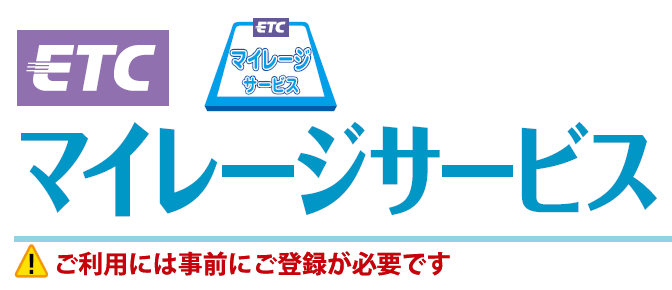 ETC

ETC
マイレージ
サービス

マイレージサービス

ご利用には事前にご登録が必要です